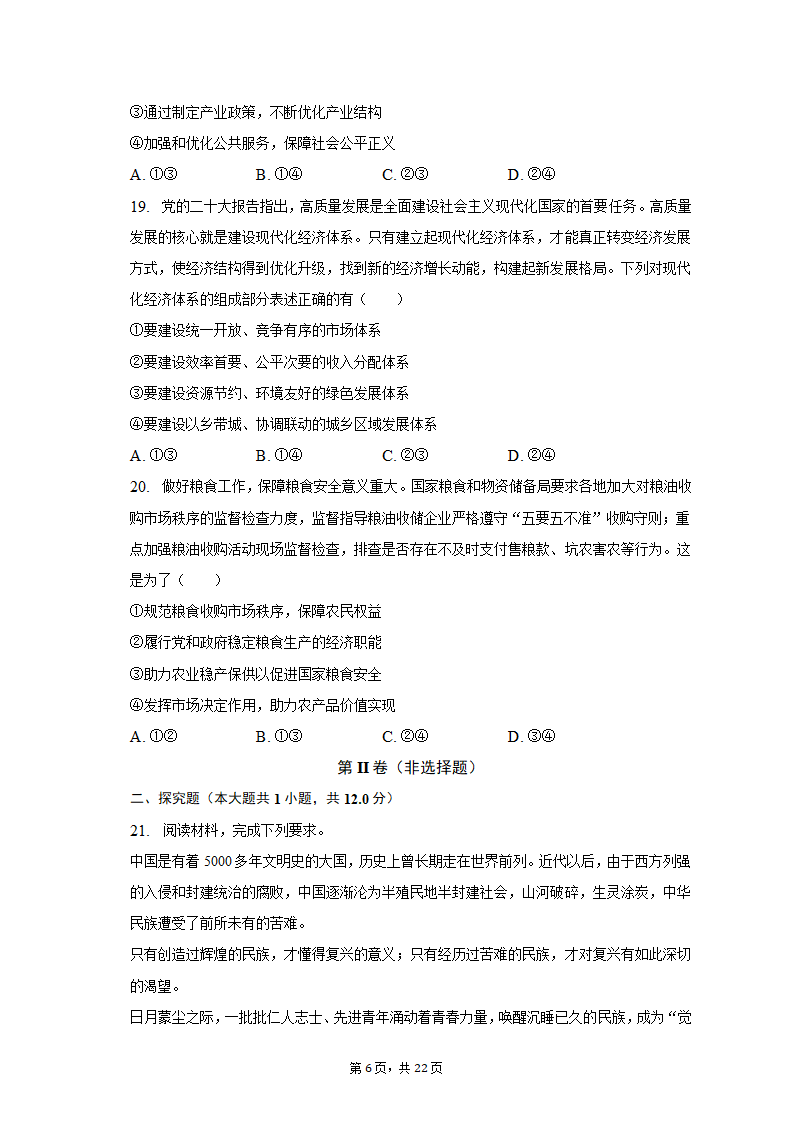 ③通过制定产业政策，不断优化产业结构

④加强和优化公共服务，保障社会公平正义

A. ①③　　　　B. ①④　　　　C. ②③　　　　D. ②④

19. 党的二十大报告指出，高质量发展是全面建设社会主义现代化国家的首要任务。高质量发展的核心就是建设现代化经济体系。只有建立起现代化经济体系，才能真正转变经济发展方式，使经济结构得到优化升级，找到新的经济增长动能，构建起新发展格局。下列对现代化经济体系的组成部分表述正确的有（　　）

①要建设统一开放、竞争有序的市场体系

②要建设效率首要、公平次要的收入分配体系

③要建设资源节约、环境友好的绿色发展体系

④要建设以乡带城、协调联动的城乡区域发展体系

A. ①③　　　　B. ①④　　　　C. ②③　　　　D. ②④

20. 做好粮食工作，保障粮食安全意义重大。国家粮食和物资储备局要求各地加大对粮油收购市场秩序的监督检查力度，监督指导粮油收储企业严格遵守“五要五不准”收购守则；重点加强粮油收购活动现场监督检查，排查是否存在不及时支付售粮款、坑农害农等行为。这是为了（　　）

①规范粮食收购市场秩序，保障农民权益

②履行党和政府稳定粮食生产的经济职能

③助力农业稳产保供以促进国家粮食安全

④发挥市场决定作用，助力农产品价值实现

A. ①②　　　　B. ①③　　　　C. ②④　　　　D. ③④

第 II 卷（非选择题）

二、探究题（本大题共 1 小题，共 12.0 分）

21. 阅读材料，完成下列要求。

中国是有着 5000 多年文明史的大国，历史上曾长期走在世界前列。近代以后，由于西方列强的入侵和封建统治的腐败，中国逐渐沦为半殖民地半封建社会，山河破碎，生灵涂炭，中华民族遭受了前所未有的苦难。

只有创造过辉煌的民族，才懂得复兴的意义；只有经历过苦难的民族，才对复兴有如此深切的渴望。

日月蒙尘之际，一批批仁人志士、先进青年涌动着青春力量，唤醒沉睡已久的民族，成为“觉

第 6 页，共 22 页